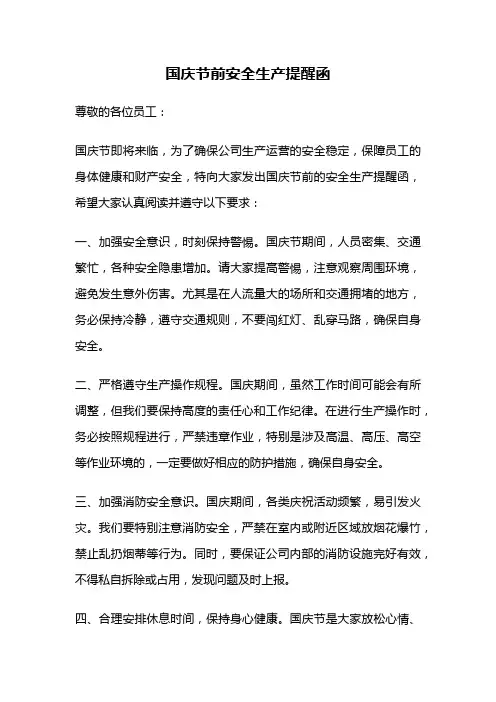 国庆节前安全生产提醒函

尊敬的各位员工：

国庆节即将来临，为了确保公司生产运营的安全稳定，保障员工的身体健康和财产安全，特向大家发出国庆节前的安全生产提醒函，希望大家认真阅读并遵守以下要求：

一、加强安全意识，时刻保持警惕。国庆节期间，人员密集、交通繁忙，各种安全隐患增加。请大家提高警惕，注意观察周围环境，避免发生意外伤害。尤其是在人流量大的场所和交通拥堵的地方，务必保持冷静，遵守交通规则，不要闯红灯、乱穿马路，确保自身安全。

二、严格遵守生产操作规程。国庆期间，虽然工作时间可能会有所调整，但我们要保持高度的责任心和工作纪律。在进行生产操作时，务必按照规程进行，严禁违章作业，特别是涉及高温、高压、高空等作业环境的，一定要做好相应的防护措施，确保自身安全。

三、加强消防安全意识。国庆期间，各类庆祝活动频繁，易引发火灾。我们要特别注意消防安全，严禁在室内或附近区域放烟花爆竹，禁止乱扔烟蒂等行为。同时，要保证公司内部的消防设施完好有效，不得私自拆除或占用，发现问题及时上报。

四、合理安排休息时间，保持身心健康。国庆节是大家放松心情、